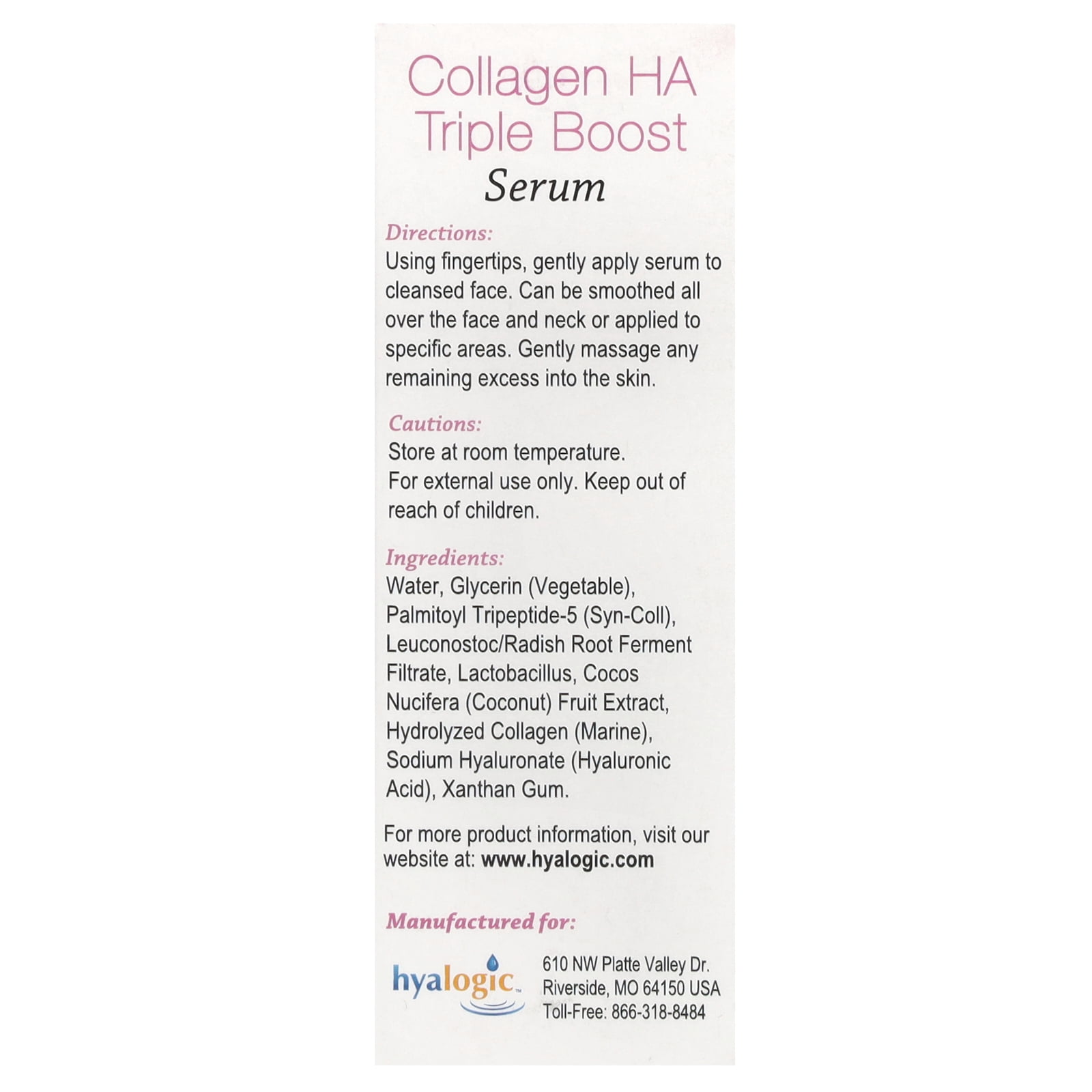 Collagen HA
Triple Boost
Serum

Directions:
Using fingertips, gently apply serum to cleansed face. Can be smoothed all over the face and neck or applied to specific areas. Gently massage any remaining excess into the skin.

Cautions:
Store at room temperature.
For external use only. Keep out of reach of children.

Ingredients:
Water, Glycerin (Vegetable), Palmitoyl Tripeptide-5 (Syn-Coll), Leuconostoc/Radish Root Ferment Filtrate, Lactobacillus, Cocos Nucifera (Coconut) Fruit Extract, Hydrolyzed Collagen (Marine), Sodium Hyaluronate (Hyaluronic Acid), Xanthan Gum.

For more product information, visit our website at: www.hyalogic.com

Manufactured for:

hyalogic™

610 NW Platte Valley Dr.
Riverside, MO 64150 USA
Toll-Free: 866-318-8484